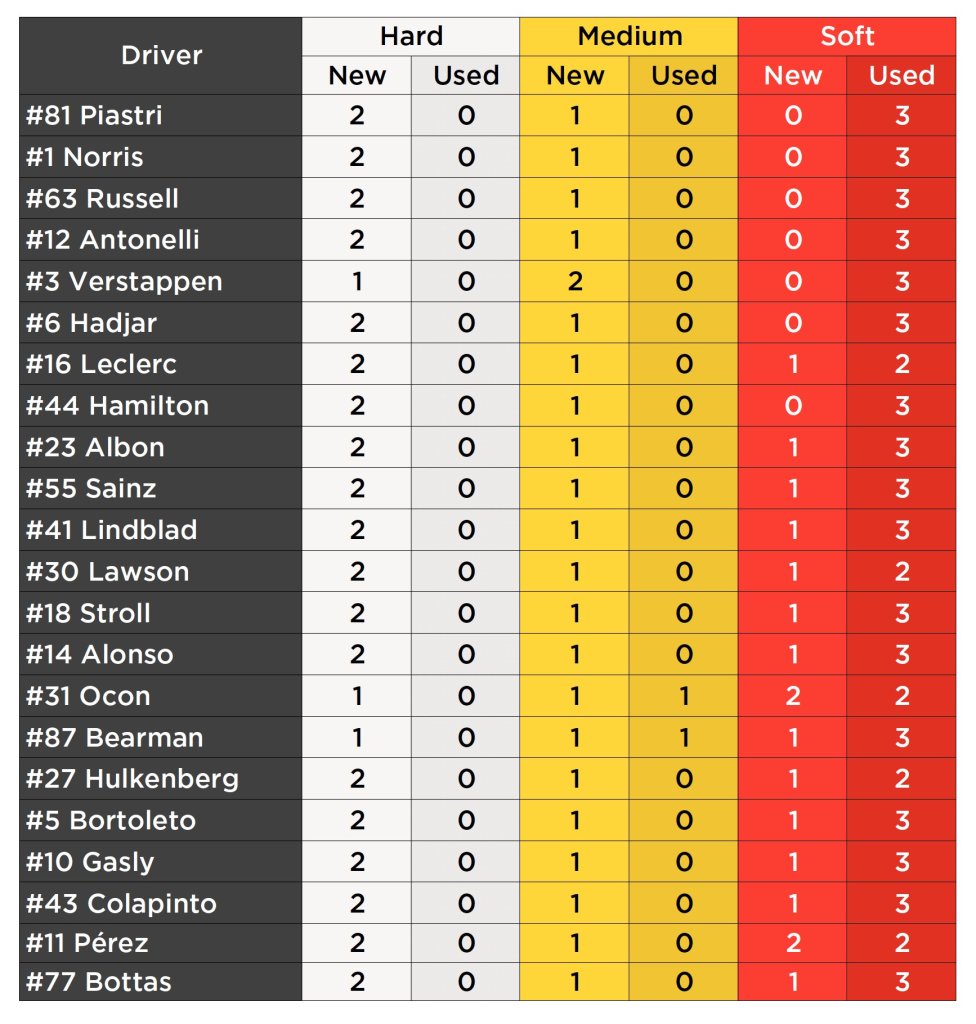 | Driver | Hard New | Hard Used | Medium New | Medium Used | Soft New | Soft Used |
|---|---|---|---|---|---|---|
| #81 Piastri | 2 | 0 | 1 | 0 | 0 | 3 |
| #1 Norris | 2 | 0 | 1 | 0 | 0 | 3 |
| #63 Russell | 2 | 0 | 1 | 0 | 0 | 3 |
| #12 Antonelli | 2 | 0 | 1 | 0 | 0 | 3 |
| #3 Verstappen | 1 | 0 | 2 | 0 | 0 | 3 |
| #6 Hadjar | 2 | 0 | 1 | 0 | 0 | 3 |
| #16 Leclerc | 2 | 0 | 1 | 0 | 1 | 2 |
| #44 Hamilton | 2 | 0 | 1 | 0 | 0 | 3 |
| #23 Albon | 2 | 0 | 1 | 0 | 1 | 3 |
| #55 Sainz | 2 | 0 | 1 | 0 | 1 | 3 |
| #41 Lindblad | 2 | 0 | 1 | 0 | 1 | 3 |
| #30 Lawson | 2 | 0 | 1 | 0 | 1 | 2 |
| #18 Stroll | 2 | 0 | 1 | 0 | 1 | 3 |
| #14 Alonso | 2 | 0 | 1 | 0 | 1 | 3 |
| #31 Ocon | 1 | 0 | 1 | 1 | 2 | 2 |
| #87 Bearman | 1 | 0 | 1 | 1 | 1 | 3 |
| #27 Hulkenberg | 2 | 0 | 1 | 0 | 1 | 2 |
| #5 Bortoleto | 2 | 0 | 1 | 0 | 1 | 3 |
| #10 Gasly | 2 | 0 | 1 | 0 | 1 | 3 |
| #43 Colapinto | 2 | 0 | 1 | 0 | 1 | 3 |
| #11 Pérez | 2 | 0 | 1 | 0 | 2 | 2 |
| #77 Bottas | 2 | 0 | 1 | 0 | 1 | 3 |